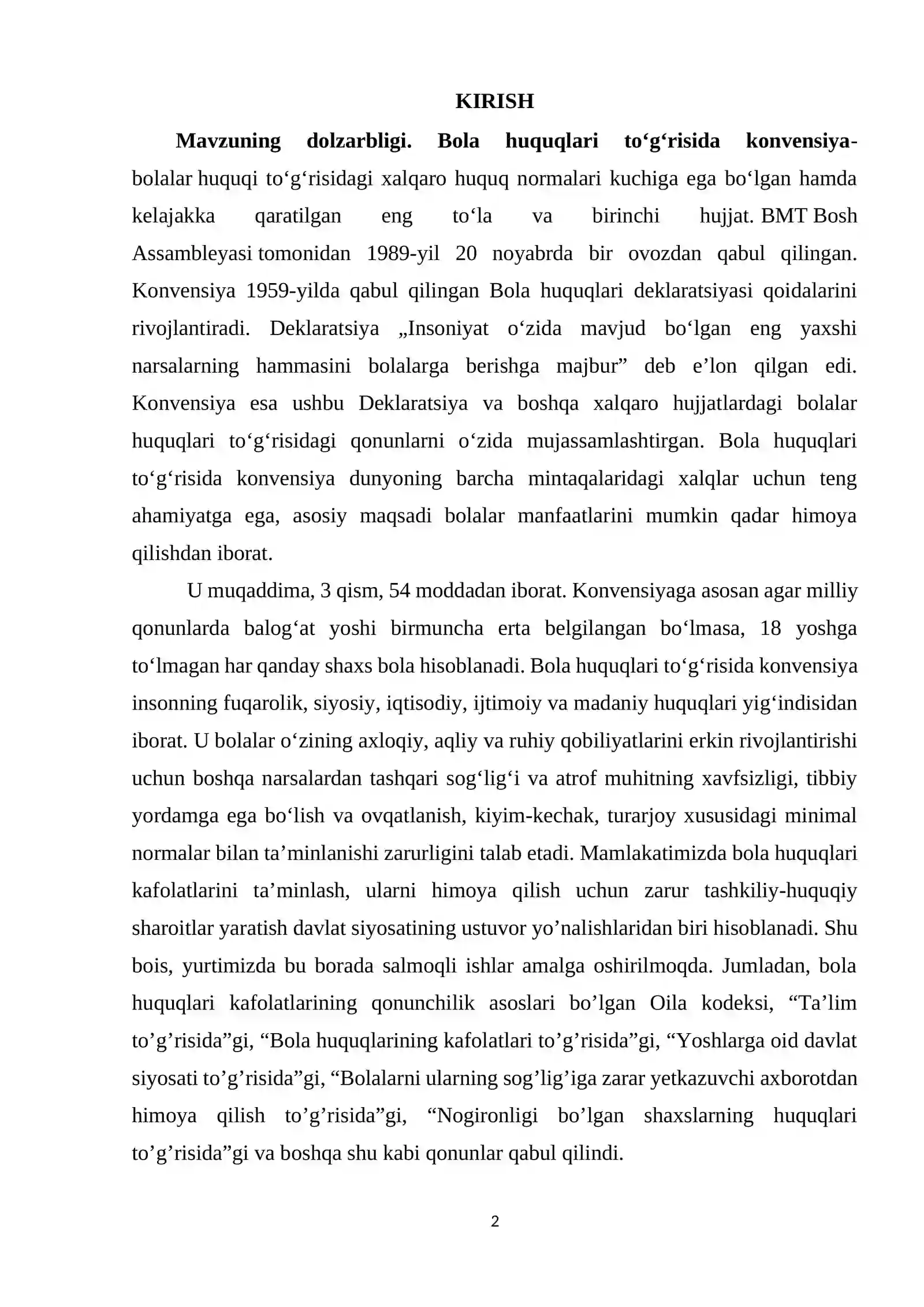 KIRISH

Mavzuning dolzarbligi. Bola huquqlari to'g'risida konvensiya-bolalar huquqi to'g'risidagi xalqaro huquq normalari kuchiga ega bo'lgan hamda kelajakka qaratilgan eng to'la va birinchi hujjat. BMT Bosh Assambleyasi tomonidan 1989-yil 20 noyabrda bir ovozdan qabul qilingan. Konvensiya 1959-yilda qabul qilingan Bola huquqlari deklaratsiyasi qoidalarini rivojlantiradi. Deklaratsiya „Insoniyat o'zida mavjud bo'lgan eng yaxshi narsalarning hammasini bolalarga berishga majbur" deb e'lon qilgan edi. Konvensiya esa ushbu Deklaratsiya va boshqa xalqaro hujjatlardagi bolalar huquqlari to'g'risidagi qonunlarni o'zida mujassamlashtirgan. Bola huquqlari to'g'risida konvensiya dunyoning barcha mintaqalaridagi xalqlar uchun teng ahamiyatga ega, asosiy maqsadi bolalar manfaatlarini mumkin qadar himoya qilishdan iborat.

U muqaddima, 3 qism, 54 moddadan iborat. Konvensiyaga asosan agar milliy qonunlarda balog'at yoshi birmuncha erta belgilangan bo'lmasa, 18 yoshga to'lmagan har qanday shaxs bola hisoblanadi. Bola huquqlari to'g'risida konvensiya insonning fuqarolik, siyosiy, iqtisodiy, ijtimoiy va madaniy huquqlari yig'indisidan iborat. U bolalar o'zining axloqiy, aqliy va ruhiy qobiliyatlarini erkin rivojlantirishi uchun boshqa narsalardan tashqari sog'lig'i va atrof muhitning xavfsizligi, tibbiy yordamga ega bo'lish va ovqatlanish, kiyim-kechak, turarjoy xususidagi minimal normalar bilan ta'minlanishi zarurligini talab etadi. Mamlakatimizda bola huquqlari kafolatlarini ta'minlash, ularni himoya qilish uchun zarur tashkiliy-huquqiy sharoitlar yaratish davlat siyosatining ustuvor yo'nalishlaridan biri hisoblanadi. Shu bois, yurtimizda bu borada salmoqli ishlar amalga oshirilmoqda. Jumladan, bola huquqlari kafolatlarining qonunchilik asoslari bo'lgan Oila kodeksi, "Ta'lim to'g'risida"gi, "Bola huquqlarining kafolatlari to'g'risida"gi, "Yoshlarga oid davlat siyosati to'g'risida"gi, "Bolalarni ularning sog'lig'iga zarar yetkazuvchi axborotdan himoya qilish to'g'risida"gi, "Nogironligi bo'lgan shaxslarning huquqlari to'g'risida"gi va boshqa shu kabi qonunlar qabul qilindi.

2